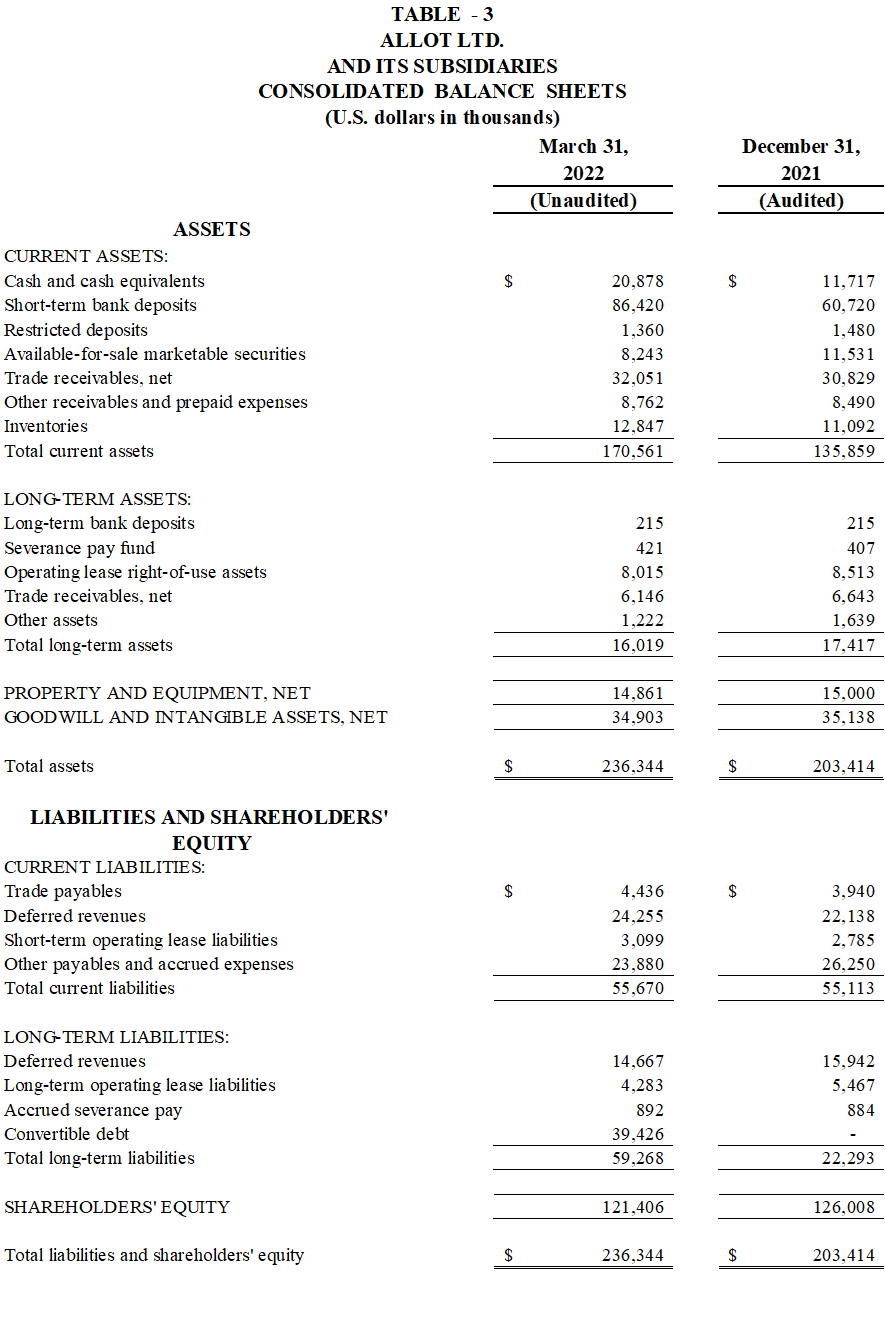 TABLE - 3
ALLOT LTD.
AND ITS SUBSIDIARIES
CONSOLIDATED BALANCE SHEETS
(U.S. dollars in thousands)

| | March 31, 2022 (Unaudited) | December 31, 2021 (Audited) |
|---|---|---|
| **ASSETS** | | |
| CURRENT ASSETS: | | |
| Cash and cash equivalents | $ 20,878 | $ 11,717 |
| Short-term bank deposits | 86,420 | 60,720 |
| Restricted deposits | 1,360 | 1,480 |
| Available-for-sale marketable securities | 8,243 | 11,531 |
| Trade receivables, net | 32,051 | 30,829 |
| Other receivables and prepaid expenses | 8,762 | 8,490 |
| Inventories | 12,847 | 11,092 |
| Total current assets | 170,561 | 135,859 |
| LONG-TERM ASSETS: | | |
| Long-term bank deposits | 215 | 215 |
| Severance pay fund | 421 | 407 |
| Operating lease right-of-use assets | 8,015 | 8,513 |
| Trade receivables, net | 6,146 | 6,643 |
| Other assets | 1,222 | 1,639 |
| Total long-term assets | 16,019 | 17,417 |
| PROPERTY AND EQUIPMENT, NET | 14,861 | 15,000 |
| GOODWILL AND INTANGIBLE ASSETS, NET | 34,903 | 35,138 |
| Total assets | $ 236,344 | $ 203,414 |
| **LIABILITIES AND SHAREHOLDERS' EQUITY** | | |
| CURRENT LIABILITIES: | | |
| Trade payables | $ 4,436 | $ 3,940 |
| Deferred revenues | 24,255 | 22,138 |
| Short-term operating lease liabilities | 3,099 | 2,785 |
| Other payables and accrued expenses | 23,880 | 26,250 |
| Total current liabilities | 55,670 | 55,113 |
| LONG-TERM LIABILITIES: | | |
| Deferred revenues | 14,667 | 15,942 |
| Long-term operating lease liabilities | 4,283 | 5,467 |
| Accrued severance pay | 892 | 884 |
| Convertible debt | 39,426 | - |
| Total long-term liabilities | 59,268 | 22,293 |
| SHAREHOLDERS' EQUITY | 121,406 | 126,008 |
| Total liabilities and shareholders' equity | $ 236,344 | $ 203,414 |